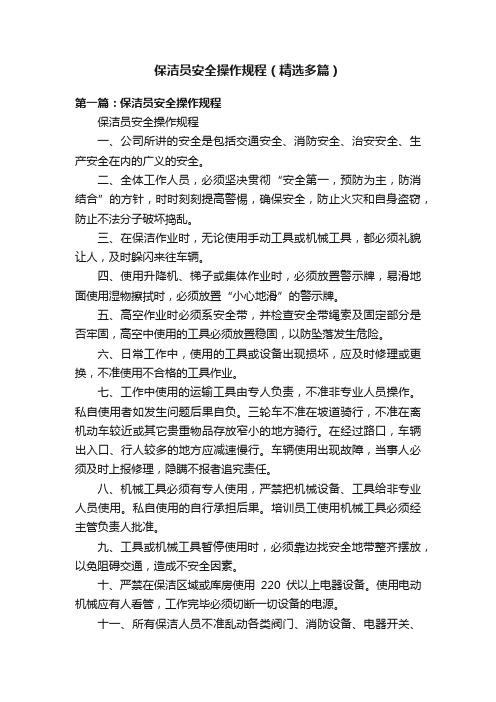 保洁员安全操作规程（精选多篇）

第一篇：保洁员安全操作规程

保洁员安全操作规程

一、公司所讲的安全是包括交通安全、消防安全、治安安全、生产安全在内的广义的安全。

二、全体工作人员，必须坚决贯彻“安全第一，预防为主，防消结合”的方针，时时刻刻提高警惕，确保安全，防止火灾和自身盗窃，防止不法分子破坏捣乱。

三、在保洁作业时，无论使用手动工具或机械工具，都必须礼貌让人，及时躲闪来往车辆。

四、使用升降机、梯子或集体作业时，必须放置警示牌，易滑地面使用湿物擦拭时，必须放置“小心地滑”的警示牌。

五、高空作业时必须系安全带，并检查安全带绳索及固定部分是否牢固，高空中使用的工具必须放置稳固，以防坠落发生危险。

六、日常工作中，使用的工具或设备出现损坏，应及时修理或更换，不准使用不合格的工具作业。

七、工作中使用的运输工具由专人负责，不准非专业人员操作。私自使用者如发生问题后果自负。三轮车不准在坡道骑行，不准在离机动车较近或其它贵重物品存放窄小的地方骑行。在经过路口，车辆出入口、行人较多的地方应减速慢行。车辆使用出现故障，当事人必须及时上报修理，隐瞒不报者追究责任。

八、机械工具必须有专人使用，严禁把机械设备、工具给非专业人员使用。私自使用的自行承担后果。培训员工使用机械工具必须经主管负责人批准。

九、工具或机械工具暂停使用时，必须靠边找安全地带整齐摆放，以免阻碍交通，造成不安全因素。

十、严禁在保洁区域或库房使用 220 伏以上电器设备。使用电动机械应有人看管，工作完毕必须切断一切设备的电源。

十一、所有保洁人员不准乱动各类阀门、消防设备、电器开关、